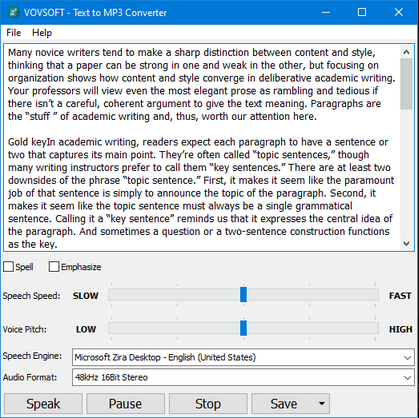 VOVSOFT - Text to MP3 Converter

File Help

Many novice writers tend to make a sharp distinction between content and style, thinking that a paper can be strong in one and weak in the other, but focusing on organization shows how content and style converge in deliberative academic writing. Your professors will view even the most elegant prose as rambling and tedious if there isn't a careful, coherent argument to give the text meaning. Paragraphs are the "stuff " of academic writing and, thus, worth our attention here.

Gold keyIn academic writing, readers expect each paragraph to have a sentence or two that captures its main point. They're often called "topic sentences," though many writing instructors prefer to call them "key sentences." There are at least two downsides of the phrase "topic sentence." First, it makes it seem like the paramount job of that sentence is simply to announce the topic of the paragraph. Second, it makes it seem like the topic sentence must always be a single grammatical sentence. Calling it a "key sentence" reminds us that it expresses the central idea of the paragraph. And sometimes a question or a two-sentence construction functions as the key.

Spell Emphasize

Speech Speed: SLOW FAST

Voice Pitch: LOW HIGH

Speech Engine: Microsoft Zira Desktop - English (United States)

Audio Format: 48kHz 16Bit Stereo

Speak Pause Stop Save